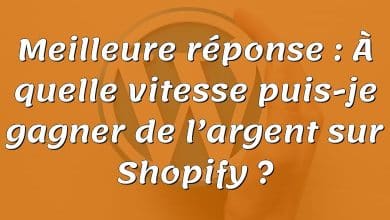 Meilleure réponse : À quelle vitesse puis-je gagner de l’argent sur Shopify ?